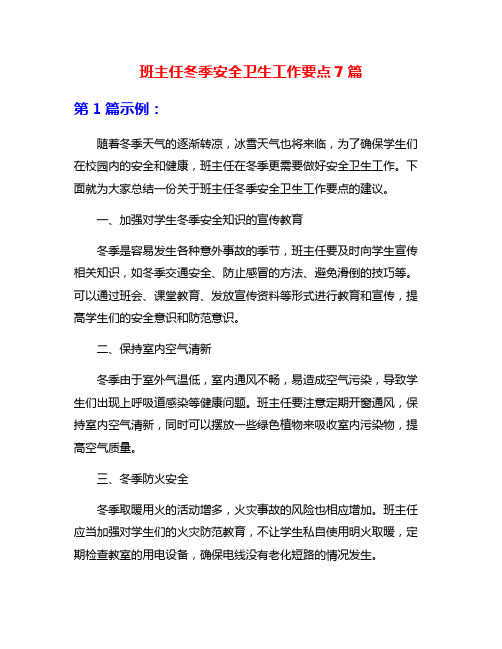 班主任冬季安全卫生工作要点7篇

第1篇示例：

随着冬季天气的逐渐转凉，冰雪天气也将来临，为了确保学生们在校园内的安全和健康，班主任在冬季更需要做好安全卫生工作。下面就为大家总结一份关于班主任冬季安全卫生工作要点的建议。

一、加强对学生冬季安全知识的宣传教育

冬季是容易发生各种意外事故的季节，班主任要及时向学生宣传相关知识，如冬季交通安全、防止感冒的方法、避免滑倒的技巧等。可以通过班会、课堂教育、发放宣传资料等形式进行教育和宣传，提高学生们的安全意识和防范意识。

二、保持室内空气清新

冬季由于室外气温低，室内通风不畅，易造成空气污染，导致学生们出现上呼吸道感染等健康问题。班主任要注意定期开窗通风，保持室内空气清新，同时可以摆放一些绿色植物来吸收室内污染物，提高空气质量。

三、冬季防火安全

冬季取暖用火的活动增多，火灾事故的风险也相应增加。班主任应当加强对学生们的火灾防范教育，不让学生私自使用明火取暖，定期检查教室的用电设备，确保电线没有老化短路的情况发生。